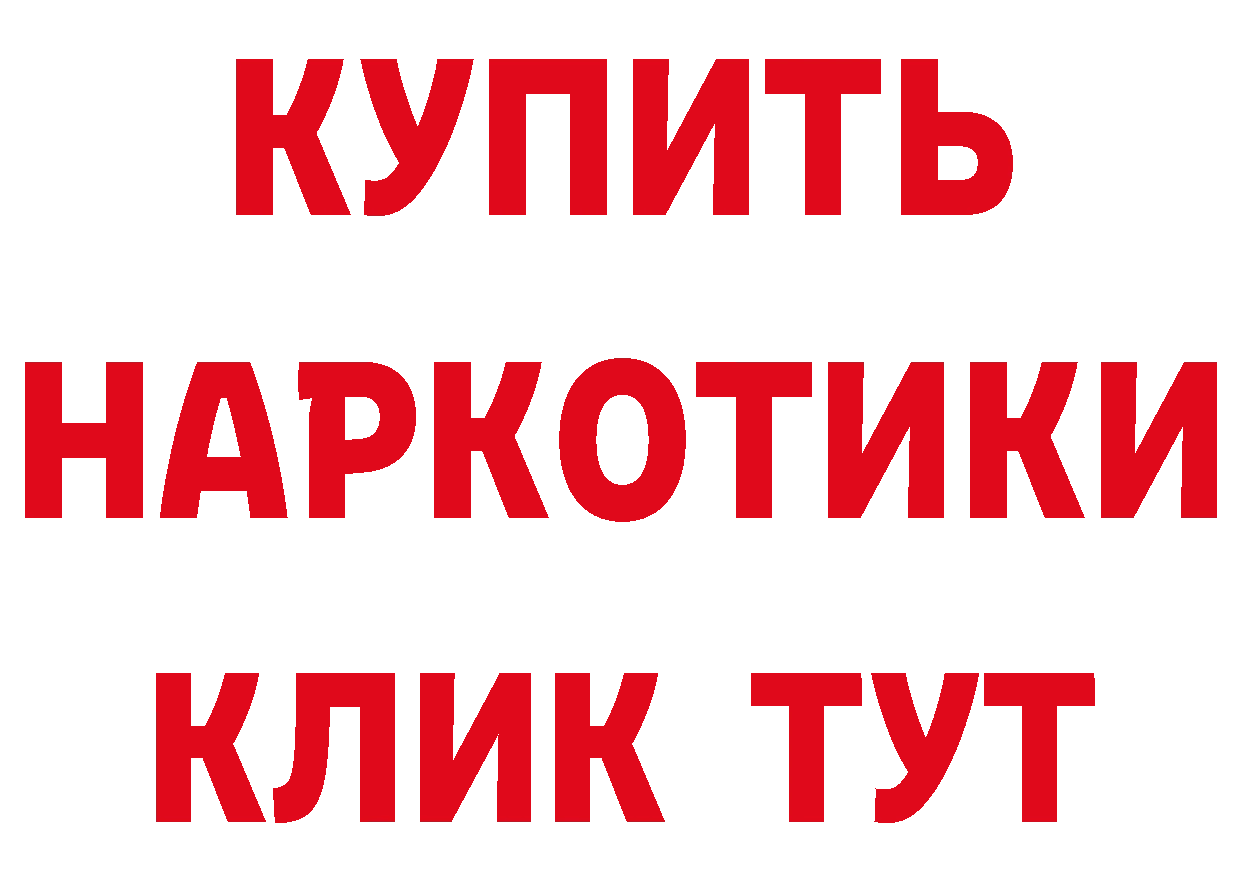 КУПИТЬ НАРКОТИКИ КЛИК ТУТ